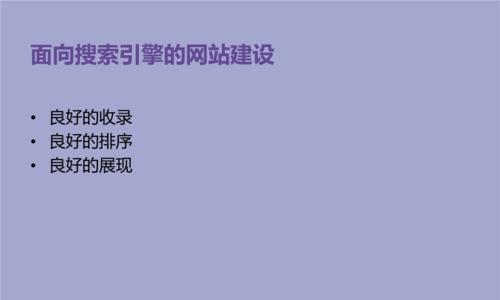 面向搜索引擎的网站建设

• 良好的收录
• 良好的排序
• 良好的展现